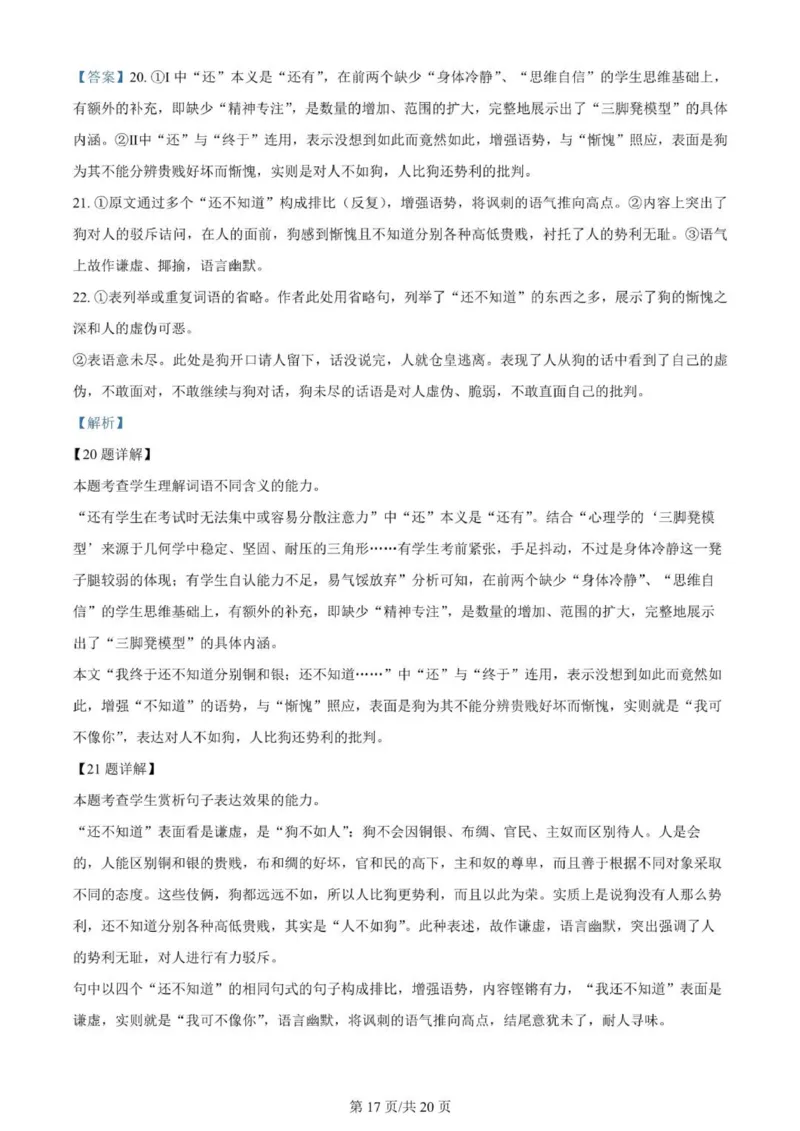 【答案】20. ①I 中“还”本义是“还有”，在前两个缺少“身体冷静”、“思维自信”的学生思维基础上，有额外的补充，即缺少“精神专注”，是数量的增加、范围的扩大，完整地展示出了“三脚凳模型”的具体内涵。②II中“还”与“终于”连用，表示没想到如此而竟然如此，增强语势，与“惭愧”照应，表面是狗为其不能分辨贵贱好坏而惭愧，实则是对人不如狗，人比狗还势利的批判。

21. ①原文通过多个“还不知道”构成排比（反复），增强语势，将讽刺的语气推向高点。②内容上突出了狗对人的驳斥诘问，在人的面前，狗感到惭愧且不知道分别各种高低贵贱，衬托了人的势利无耻。③语气上故作谦虚、揶揄，语言幽默。

22. ①表列举或重复词语的省略。作者此处用省略句，列举了“还不知道”的东西之多，展示了狗的惭愧之深和人的虚伪可恶。

②表语意未尽。此处是狗开口请人留下，话没说完，人就仓皇逃离。表现了人从狗的话中看到了自己的虚伪，不敢面对，不敢继续与狗对话，狗未尽的话语是对人虚伪、脆弱，不敢直面自己的批判。

【解析】

【20 题详解】

本题考查学生理解词语不同含义的能力。

“还有学生在考试时无法集中或容易分散注意力”中“还”本义是“还有”。结合“心理学的‘三脚凳模型’来源于几何学中稳定、坚固、耐压的三角形……有学生考前紧张，手足抖动，不过是身体冷静这一凳子腿较弱的体现；有学生自认能力不足，易气馁放弃”分析可知，在前两个缺少“身体冷静”、“思维自信”的学生思维基础上，有额外的补充，即缺少“精神专注”，是数量的增加、范围的扩大，完整地展示出了“三脚凳模型”的具体内涵。

本文“我终于还不知道分别铜和银；还不知道……”中“还”与“终于”连用，表示没想到如此而竟然如此，增强“不知道”的语势，与“惭愧”照应，表面是狗为其不能分辨贵贱好坏而惭愧，实则就是“我可不像你”，表达对人不如狗，人比狗还势利的批判。

【21 题详解】

本题考查学生赏析句子表达效果的能力。

“还不知道”表面看是谦虚，是“狗不如人”：狗不会因铜银、布绸、官民、主奴而区别待人。人是会的，人能区别铜和银的贵贱，布和绸的好坏，官和民的高下，主和奴的尊卑，而且善于根据不同对象采取不同的态度。这些伎俩，狗都远远不如，所以人比狗更势利，而且以此为荣。实质上是说狗没有人那么势利，还不知道分别各种高低贵贱，其实是“人不如狗”。此种表述，故作谦虚，语言幽默，突出强调了人的势利无耻，对人进行有力驳斥。

句中以四个“还不知道”的相同句式的句子构成排比，增强语势，内容铿锵有力，“我还不知道”表面是谦虚，实则就是“我可不像你”，语言幽默，将讽刺的语气推向高点，结尾意犹未了，耐人寻味。

第 17 页/共 20 页